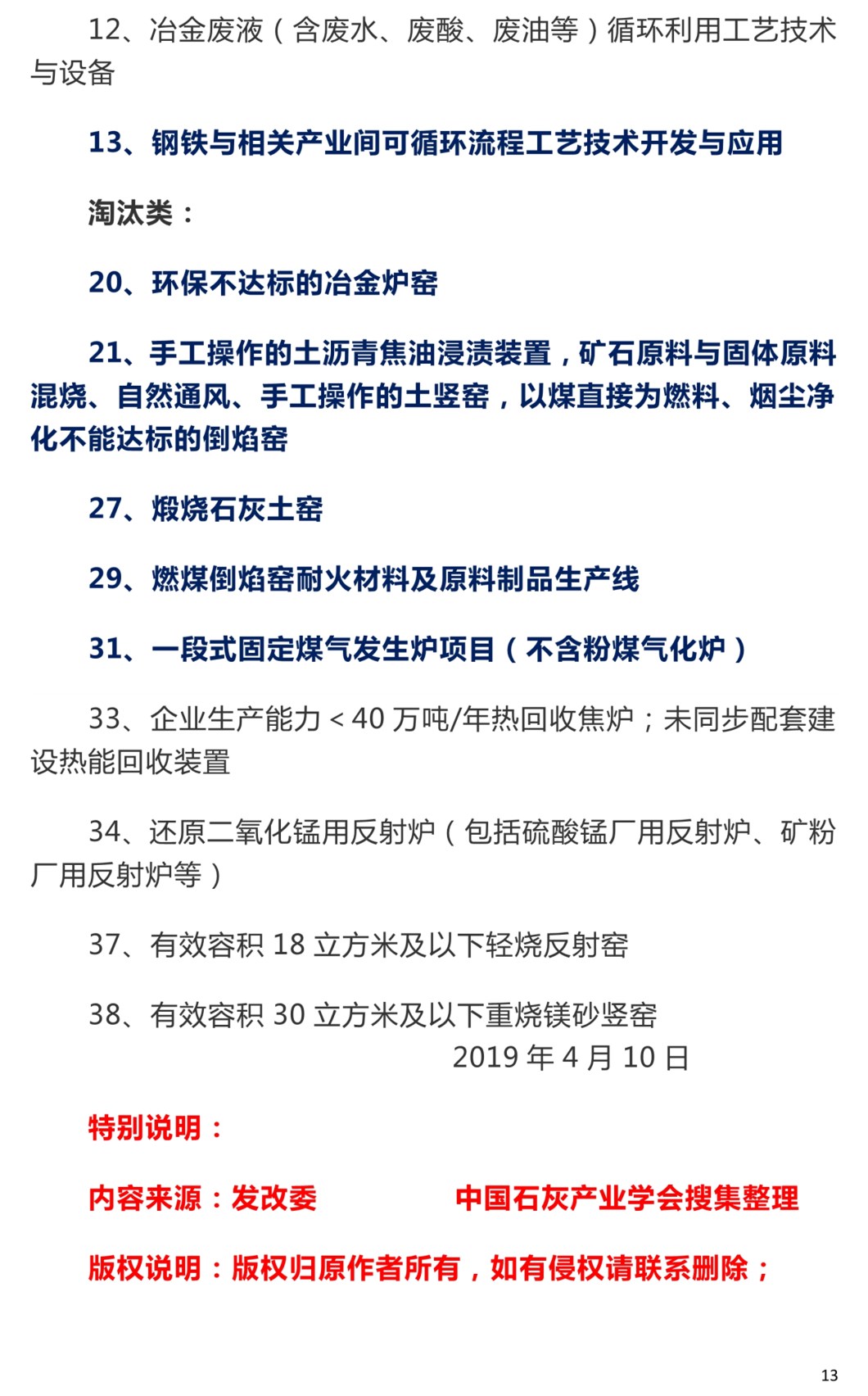 12、冶金废液（含废水、废酸、废油等）循环利用工艺技术与设备

13、钢铁与相关产业间可循环流程工艺技术开发与应用

淘汰类：

20、环保不达标的冶金炉窑

21、手工操作的土沥青焦油浸渍装置，矿石原料与固体原料混烧、自然通风、手工操作的土竖窑，以煤直接为燃料、烟尘净化不能达标的倒焰窑

27、煅烧石灰土窑

29、燃煤倒焰窑耐火材料及原料制品生产线

31、一段式固定煤气发生炉项目（不含粉煤气化炉）

33、企业生产能力＜40 万吨/年热回收焦炉；未同步配套建设热能回收装置

34、还原二氧化锰用反射炉（包括硫酸锰厂用反射炉、矿粉厂用反射炉等）

37、有效容积 18 立方米及以下轻烧反射窑

38、有效容积 30 立方米及以下重烧镁砂竖窑

2019 年 4 月 10 日

特别说明：

内容来源：发改委　　　　中国石灰产业学会搜集整理

版权说明：版权归原作者所有，如有侵权请联系删除；

13